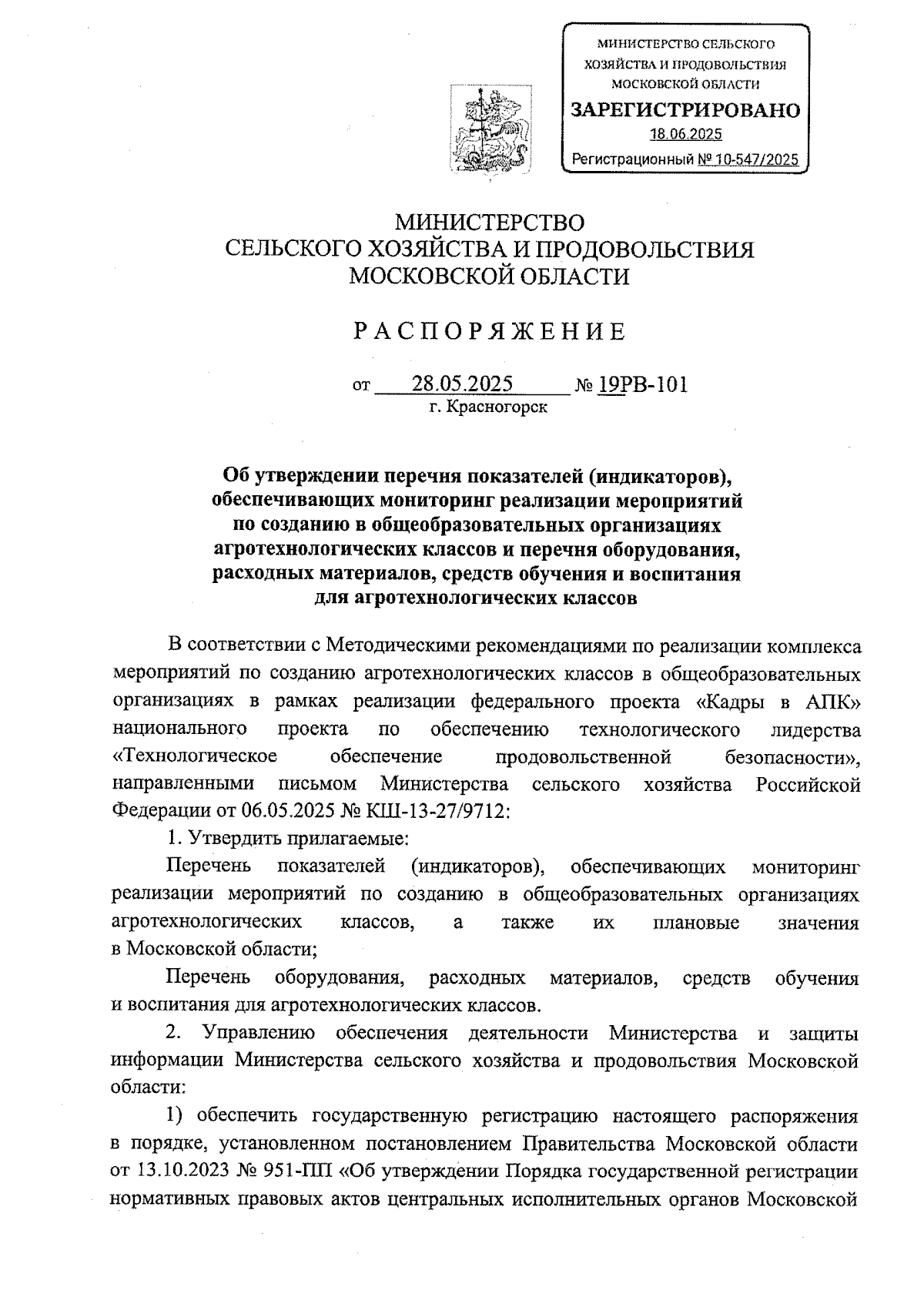 МИНИСТЕРСТВО СЕЛЬСКОГО ХОЗЯЙСТВА И ПРОДОВОЛЬСТВИЯ МОСКОВСКОЙ ОБЛАСТИ
ЗАРЕГИСТРИРОВАНО
18.06.2025
Регистрационный № 10-547/2025

МИНИСТЕРСТВО
СЕЛЬСКОГО ХОЗЯЙСТВА И ПРОДОВОЛЬСТВИЯ
МОСКОВСКОЙ ОБЛАСТИ

РАСПОРЯЖЕНИЕ

от 28.05.2025 № 19РВ-101
г. Красногорск

Об утверждении перечня показателей (индикаторов), обеспечивающих мониторинг реализации мероприятий по созданию в общеобразовательных организациях агротехнологических классов и перечня оборудования, расходных материалов, средств обучения и воспитания для агротехнологических классов

В соответствии с Методическими рекомендациями по реализации комплекса мероприятий по созданию агротехнологических классов в общеобразовательных организациях в рамках реализации федерального проекта «Кадры в АПК» национального проекта по обеспечению технологического лидерства «Технологическое обеспечение продовольственной безопасности», направленными письмом Министерства сельского хозяйства Российской Федерации от 06.05.2025 № КШ-13-27/9712:

1. Утвердить прилагаемые:

Перечень показателей (индикаторов), обеспечивающих мониторинг реализации мероприятий по созданию в общеобразовательных организациях агротехнологических классов, а также их плановые значения в Московской области;

Перечень оборудования, расходных материалов, средств обучения и воспитания для агротехнологических классов.

2. Управлению обеспечения деятельности Министерства и защиты информации Министерства сельского хозяйства и продовольствия Московской области:

1) обеспечить государственную регистрацию настоящего распоряжения в порядке, установленном постановлением Правительства Московской области от 13.10.2023 № 951-ПП «Об утверждении Порядка государственной регистрации нормативных правовых актов центральных исполнительных органов Московской